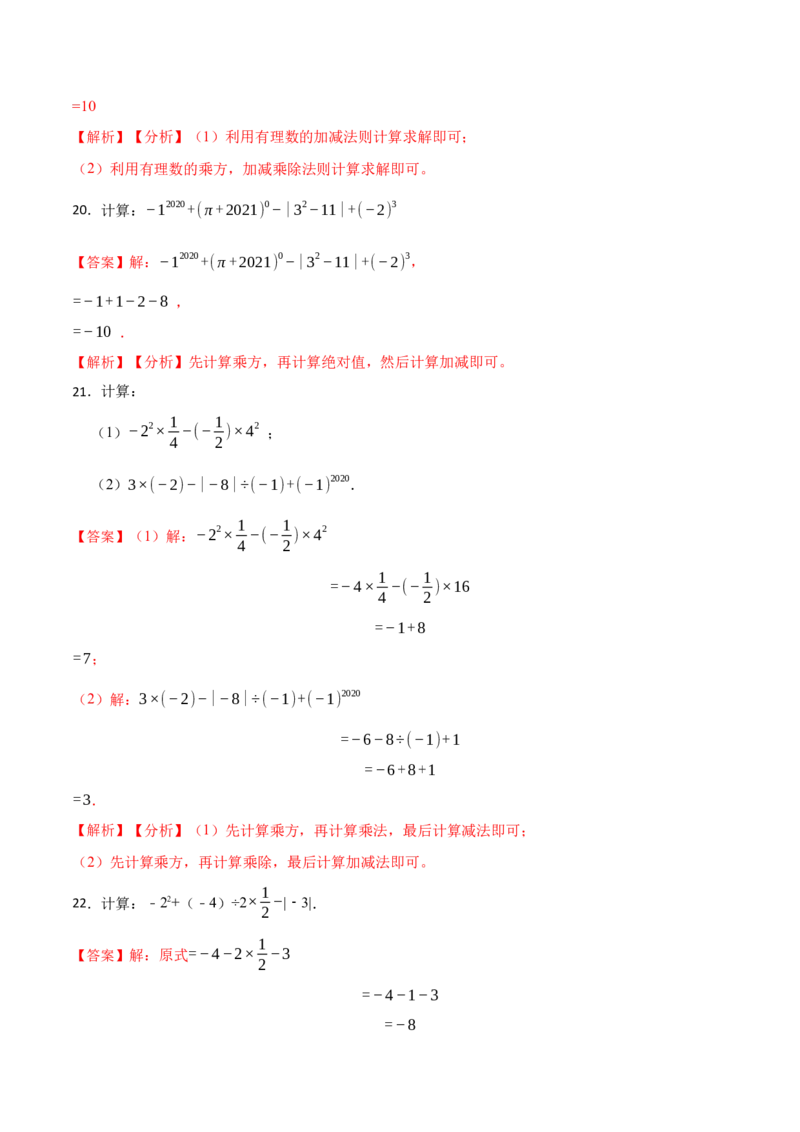 =10

【解析】【分析】（1）利用有理数的加减法则计算求解即可；

（2）利用有理数的乘方，加减乘除法则计算求解即可。

20. 计算：$-1^{2020}+(\pi+2021)^0-|3^2-11|+(-2)^3$

【答案】解：$-1^{2020}+(\pi+2021)^0-|3^2-11|+(-2)^3$,

$=-1+1-2-8$ ，

$=-10$ .

【解析】【分析】先计算乘方，再计算绝对值，然后计算加减即可。

21. 计算：

（1）$-2^2\times\frac{1}{4}-(-\frac{1}{2})\times4^2$ ；

（2）$3\times(-2)-|-8|\div(-1)+(-1)^{2020}$.

【答案】（1）解：$-2^2\times\frac{1}{4}-(-\frac{1}{2})\times4^2$

$=-4\times\frac{1}{4}-(-\frac{1}{2})\times16$

$=-1+8$

=7；

（2）解：$3\times(-2)-|-8|\div(-1)+(-1)^{2020}$

$=-6-8\div(-1)+1$

$=-6+8+1$

=3.

【解析】【分析】（1）先计算乘方，再计算乘法，最后计算减法即可；

（2）先计算乘方，再计算乘除，最后计算加减法即可。

22. 计算：$-2^2+(-4)\div2\times\frac{1}{2}-|-3|$.

【答案】解：原式$=-4-2\times\frac{1}{2}-3$

$=-4-1-3$

$=-8$